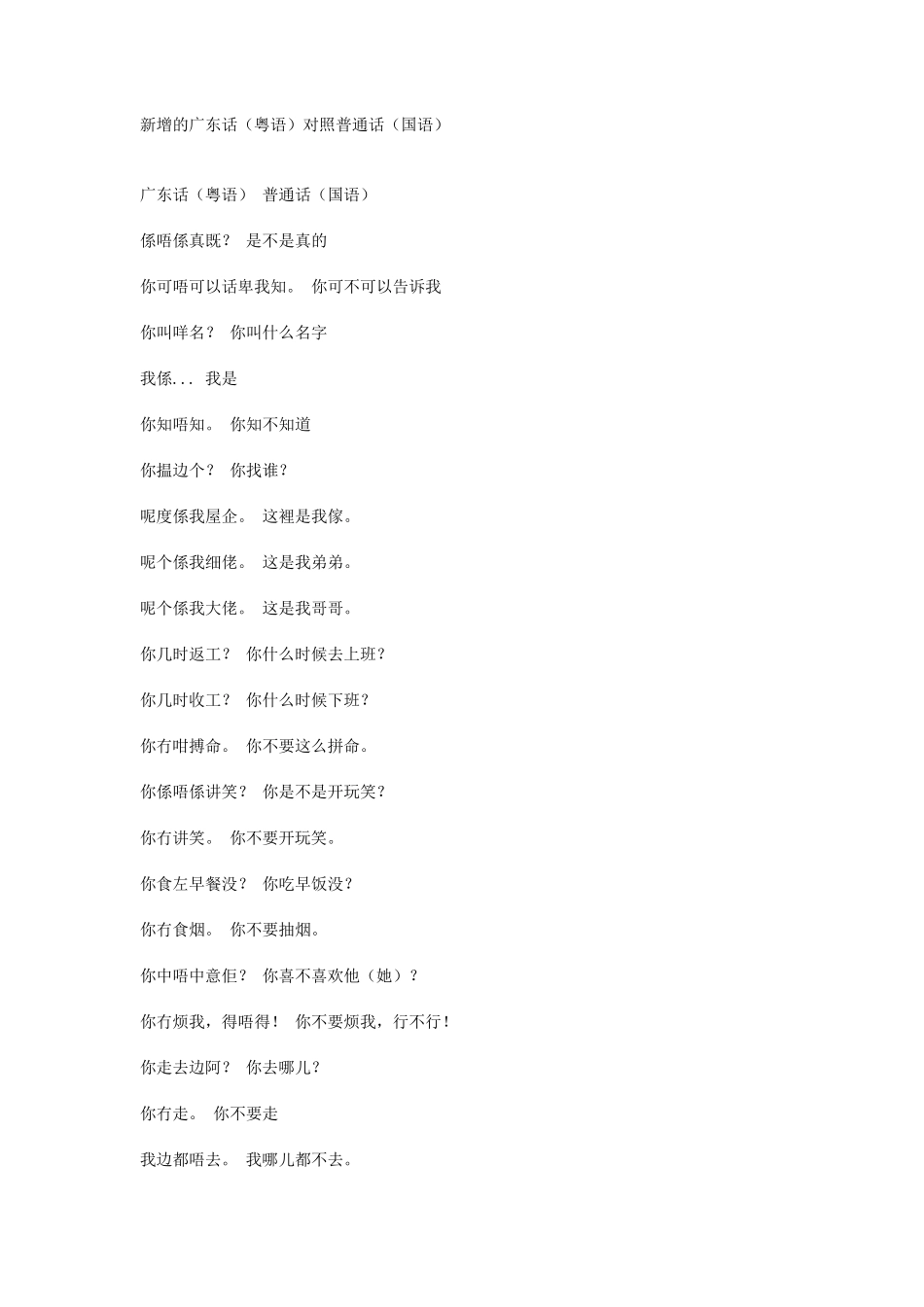 新增的广东话（粤语）对照普通话（国语）

广东话（粤语） 普通话（国语）

係唔係真既？ 是不是真的

你可唔可以话卑我知。 你可不可以告诉我

你叫咩名？ 你叫什么名字

我係... 我是

你知唔知。 你知不知道

你揾边个？ 你找谁？

呢度係我屋企。 这裡是我傢。

呢个係我细佬。 这是我弟弟。

呢个係我大佬。 这是我哥哥。

你几时返工？ 你什么时候去上班？

你几时收工？ 你什么时候下班？

你冇咁搏命。 你不要这么拼命。

你係唔係讲笑？ 你是不是开玩笑？

你冇讲笑。 你不要开玩笑。

你食左早餐没？ 你吃早饭没？

你冇食烟。 你不要抽烟。

你中唔中意佢？ 你喜不喜欢他（她）？

你冇烦我，得唔得！ 你不要烦我，行不行！

你走去边阿？ 你去哪儿？

你冇走。 你不要走

我边都唔去。 我哪儿都不去。